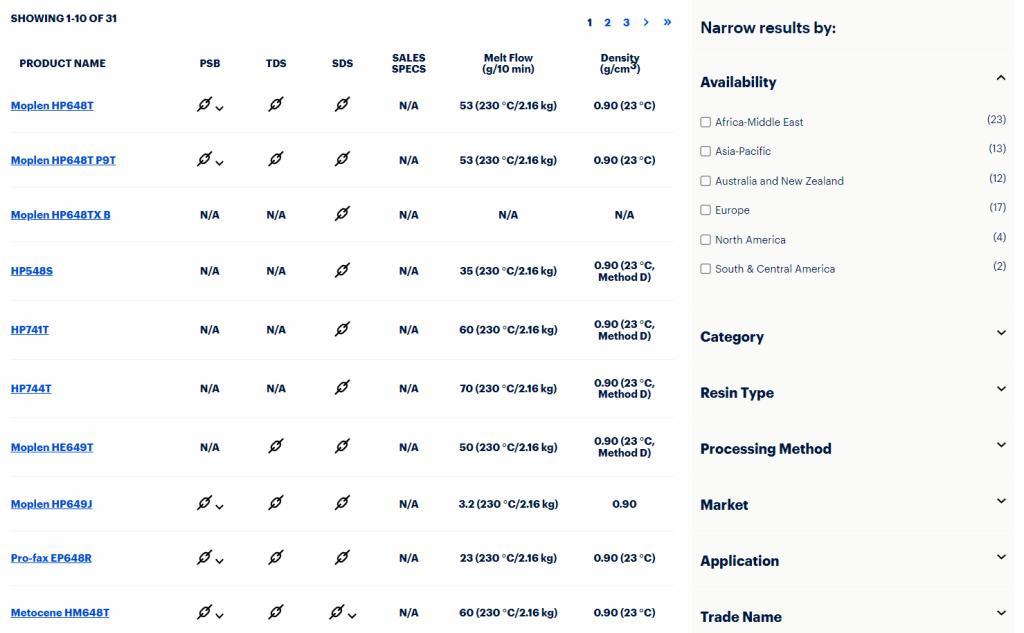 SHOWING 1-10 OF 31

1 2 3 > »

| PRODUCT NAME | PSB | TDS | SDS | SALES SPECS | Melt Flow (g/10 min) | Density (g/cm$^3$) |
|---|---|---|---|---|---|---|
| Moplen HP648T | | | | N/A | 53 (230 °C/2.16 kg) | 0.90 (23 °C) |
| Moplen HP648T P9T | | | | N/A | 53 (230 °C/2.16 kg) | 0.90 (23 °C) |
| Moplen HP648TX B | N/A | N/A | | N/A | N/A | N/A |
| HP548S | N/A | N/A | | N/A | 35 (230 °C/2.16 kg) | 0.90 (23 °C, Method D) |
| HP741T | N/A | N/A | | N/A | 60 (230 °C/2.16 kg) | 0.90 (23 °C, Method D) |
| HP744T | N/A | N/A | | N/A | 70 (230 °C/2.16 kg) | 0.90 (23 °C, Method D) |
| Moplen HE649T | N/A | | | N/A | 50 (230 °C/2.16 kg) | 0.90 (23 °C, Method D) |
| Moplen HP649J | | | | N/A | 3.2 (230 °C/2.16 kg) | 0.90 |
| Pro-fax EP648R | | | | N/A | 23 (230 °C/2.16 kg) | 0.90 (23 °C) |
| Metocene HM648T | | | | N/A | 60 (230 °C/2.16 kg) | 0.90 (23 °C) |

Narrow results by:

Availability

Africa-Middle East (23)
Asia-Pacific (13)
Australia and New Zealand (12)
Europe (17)
North America (4)
South & Central America (2)

Category

Resin Type

Processing Method

Market

Application

Trade Name